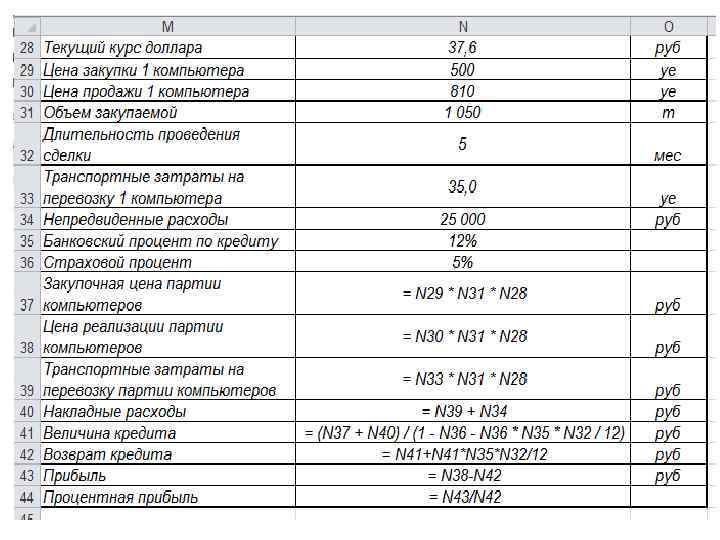 |  | M | N | O |
|---|---|---|---|
| 28 | Текущий курс доллара | 37,6 | руб |
| 29 | Цена закупки 1 компьютера | 500 | уе |
| 30 | Цена продажи 1 компьютера | 810 | уе |
| 31 | Объем закупаемой | 1 050 | т |
| 32 | Длительность проведения сделки | 5 | мес |
| 33 | Транспортные затраты на перевозку 1 компьютера | 35,0 | уе |
| 34 | Непредвиденные расходы | 25 000 | руб |
| 35 | Банковский процент по кредиту | 12% |  |
| 36 | Страховой процент | 5% |  |
| 37 | Закупочная цена партии компьютеров | = N29 * N31 * N28 | руб |
| 38 | Цена реализации партии компьютеров | = N30 * N31 * N28 | руб |
| 39 | Транспортные затраты на перевозку партии компьютеров | = N33 * N31 * N28 | руб |
| 40 | Накладные расходы | = N39 + N34 | руб |
| 41 | Величина кредита | = (N37 + N40) / (1 - N36 - N36 * N35 * N32 / 12) | руб |
| 42 | Возврат кредита | = N41+N41*N35*N32/12 | руб |
| 43 | Прибыль | = N38-N42 | руб |
| 44 | Процентная прибыль | = N43/N42 |  |
| 45 |  |  |  |